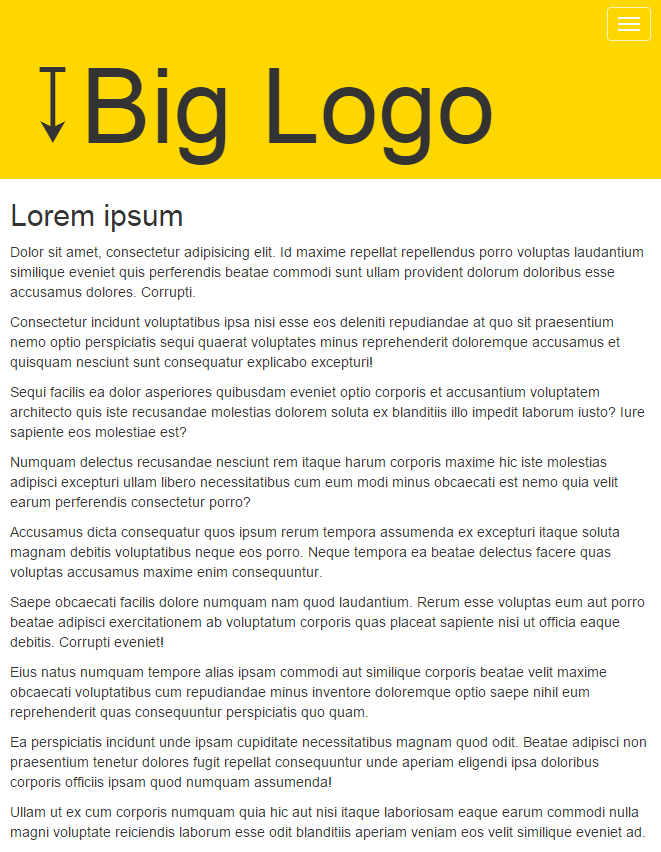 Big Logo

Lorem ipsum

Dolor sit amet, consectetur adipisicing elit. Id maxime repellat repellendus porro voluptas laudantium similique eveniet quis perferendis beatae commodi sunt ullam provident dolorum doloribus esse accusamus dolores. Corrupti.

Consectetur incidunt voluptatibus ipsa nisi esse eos deleniti repudiandae at quo sit praesentium nemo optio perspiciatis sequi quaerat voluptates minus reprehenderit doloremque accusamus et quisquam nesciunt sunt consequatur explicabo excepturi!

Sequi facilis ea dolor asperiores quibusdam eveniet optio corporis et accusantium voluptatem architecto quis iste recusandae molestias dolorem soluta ex blanditiis illo impedit laborum iusto? Iure sapiente eos molestiae est?

Numquam delectus recusandae nesciunt rem itaque harum corporis maxime hic iste molestias adipisci excepturi ullam libero necessitatibus cum eum modi minus obcaecati est nemo quia velit earum perferendis consectetur porro?

Accusamus dicta consequatur quos ipsum rerum tempora assumenda ex excepturi itaque soluta magnam debitis voluptatibus neque eos porro. Neque tempora ea beatae delectus facere quas voluptas accusamus maxime enim consequuntur.

Saepe obcaecati facilis dolore numquam nam quod laudantium. Rerum esse voluptas eum aut porro beatae adipisci exercitationem ab voluptatum corporis quas placeat sapiente nisi ut officia eaque debitis. Corrupti eveniet!

Eius natus numquam tempore alias ipsam commodi aut similique corporis beatae velit maxime obcaecati voluptatibus cum repudiandae minus inventore doloremque optio saepe nihil eum reprehenderit quas consequuntur perspiciatis quo quam.

Ea perspiciatis incidunt unde ipsam cupiditate necessitatibus magnam quod odit. Beatae adipisci non praesentium tenetur dolores fugit repellat consequuntur unde aperiam eligendi ipsa doloribus corporis officiis ipsam quod numquam assumenda!

Ullam ut ex cum corporis numquam quia hic aut nisi itaque laboriosam eaque earum commodi nulla magni voluptate reiciendis laborum esse odit blanditiis aperiam veniam eos velit similique eveniet ad.